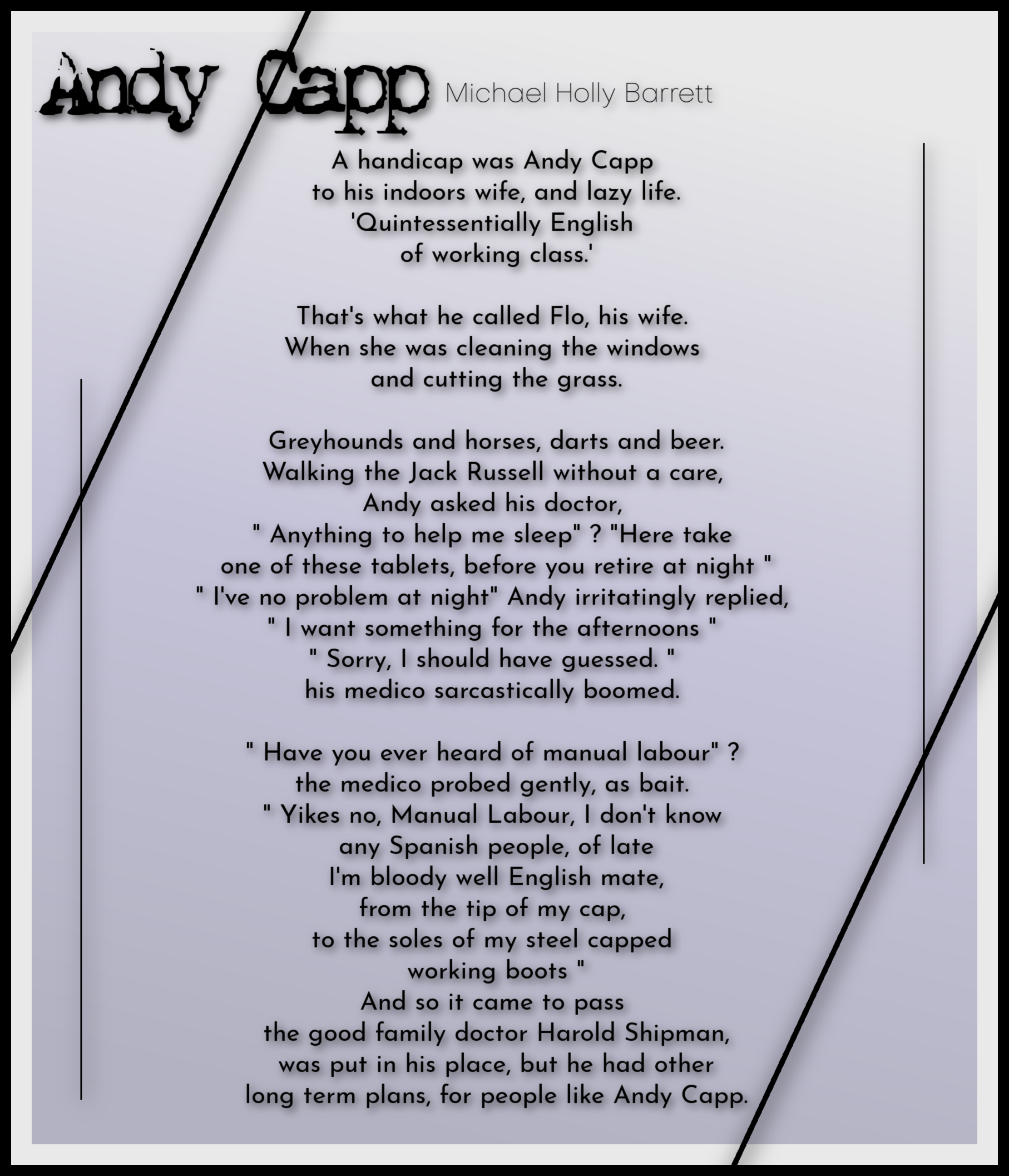 Andy Capp Michael Holly Barrett

A handicap was Andy Capp
to his indoors wife, and lazy life.
'Quintessentially English
of working class.'

That's what he called Flo, his wife.
When she was cleaning the windows
and cutting the grass.

Greyhounds and horses, darts and beer.
Walking the Jack Russell without a care,
Andy asked his doctor,
" Anything to help me sleep" ? "Here take
one of these tablets, before you retire at night "
" I've no problem at night" Andy irritatingly replied,
" I want something for the afternoons "
" Sorry, I should have guessed. "
his medico sarcastically boomed.

" Have you ever heard of manual labour" ?
the medico probed gently, as bait.
" Yikes no, Manual Labour, I don't know
any Spanish people, of late
I'm bloody well English mate,
from the tip of my cap,
to the soles of my steel capped
working boots "
And so it came to pass
the good family doctor Harold Shipman,
was put in his place, but he had other
long term plans, for people like Andy Capp.